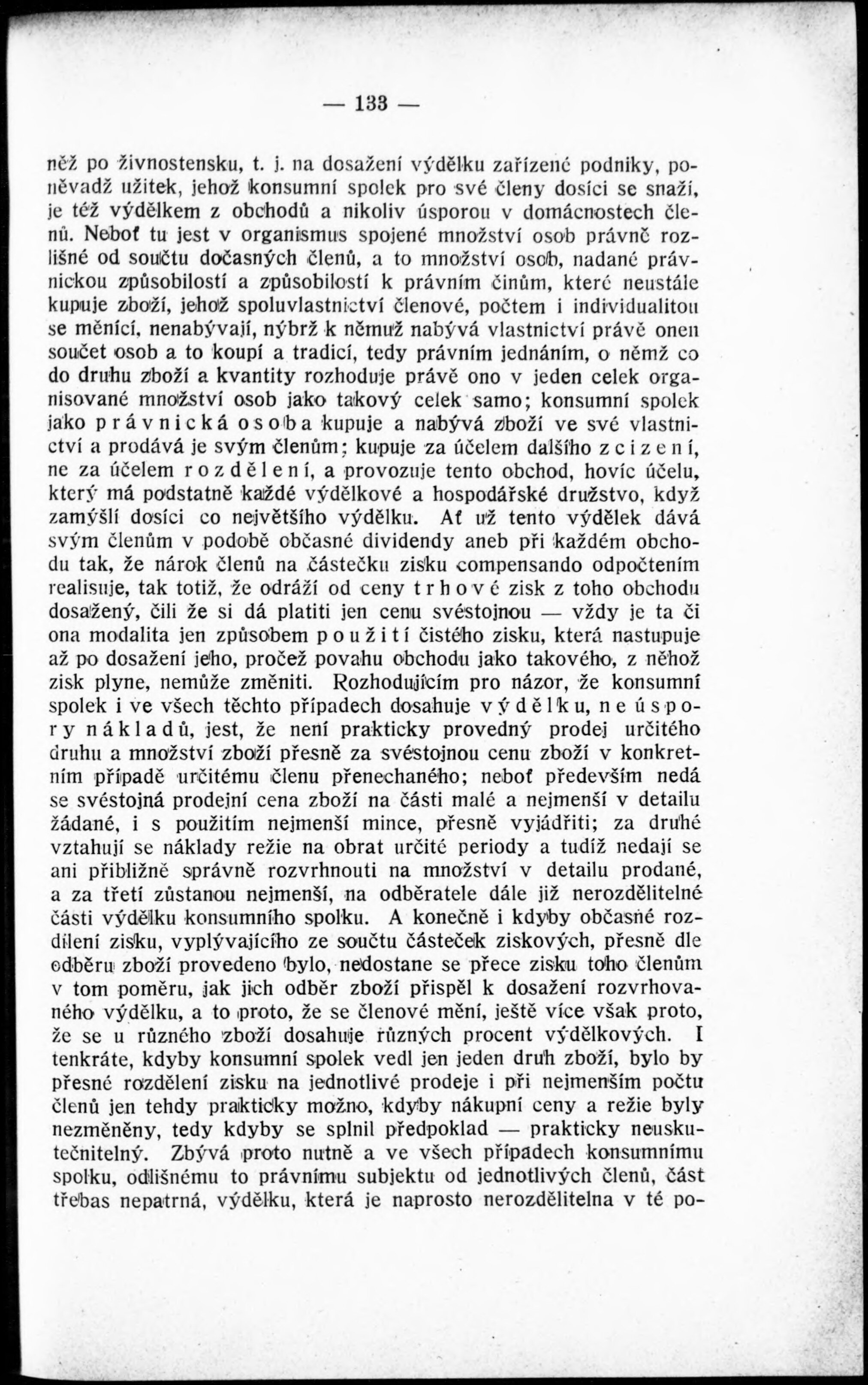 — 133 —

něž po živnostensku, t. j. na dosažení výdělku zařízené podniky, poněvadž užitek, jehož konsumní spolek pro své členy dosíci se snaží, je též výdělkem z obchodů a nikoliv úsporou v domácnostech členů. Neboť tu jest v organismus spojené množství osob právně rozlišné od součtu dočasných členů, a to množství osob, nadané právnickou způsobilostí a způsobilostí k právním činům, které neustále kupuje zboží, jehož spoluvlastnictví členové, počtem i individualitou se měnící, nenabývají, nýbrž k němuž nabývá vlastnictví právě onen součet osob a to koupí a tradicí, tedy právním jednáním, o němž co do druhu zboží a kvantity rozhoduje právě ono v jeden celek organisované množství osob jako takový celek samo; konsumní spolek jako právnická osoba kupuje a nabývá zboží ve své vlastnictví a prodává je svým členům; kupuje za účelem dalšího zcizení, ne za účelem rozdělení, a provozuje tento obchod, hovíc účelu, který má podstatně každé výdělkové a hospodářské družstvo, když zamýšlí dosíci co největšího výdělku. Ať už tento výdělek dává svým členům v podobě občasné dividendy aneb při každém obchodu tak, že nárok členů na částečku zisku compensando odpočtením realisuje, tak totiž, že odráží od ceny trhové zisk z toho obchodu dosažený, čili že si dá platiti jen cenu svéstojnou — vždy je ta či ona modalita jen způsobem použití čistého zisku, která nastupuje až po dosažení jeho, pročež povahu obchodu jako takového, z něhož zisk plyne, nemůže změniti. Rozhodujícím pro názor, že konsumní spolek i ve všech těchto případech dosahuje výdělku, ne úspory nákladů, jest, že není prakticky provedný prodej určitého druhu a množství zboží přesně za svéstojnou cenu zboží v konkretním případě určitému členu přenechaného; neboť především nedá se svéstojná prodejní cena zboží na části malé a nejmenší v detailu žádané, i s použitím nejmenší mince, přesně vyjádřiti; za druhé vztahují se náklady režie na obrat určité periody a tudíž nedají se ani přibližně správně rozvrhnouti na množství v detailu prodané, a za třetí zůstanou nejmenší, na odběratele dále již nerozdělitelné části výdělku konsumního spolku. A konečně i kdyby občasné rozdílení zisku, vyplývajícího ze součtu částeček ziskových, přesně dle odběru zboží provedeno bylo, nedostane se přece zisku toho členům v tom poměru, jak jich odběr zboží přispěl k dosažení rozvrhovaného výdělku, a to proto, že se členové mění, ještě více však proto, že se u různého zboží dosahuje různých procent výdělkových. I tenkráte, kdyby konsumní spolek vedl jen jeden druh zboží, bylo by přesné rozdělení zisku na jednotlivé prodeje i při nejmenším počtu členů jen tehdy prakticky možno, kdyby nákupní ceny a režie byly nezměněny, tedy kdyby se splnil předpoklad — prakticky neuskutečnitelný. Zbývá proto nutně a ve všech případech konsumnímu spolku, odlišnému to právnímu subjektu od jednotlivých členů, část třebas nepatrná, výdělku, která je naprosto nerozdělitelna v té po-